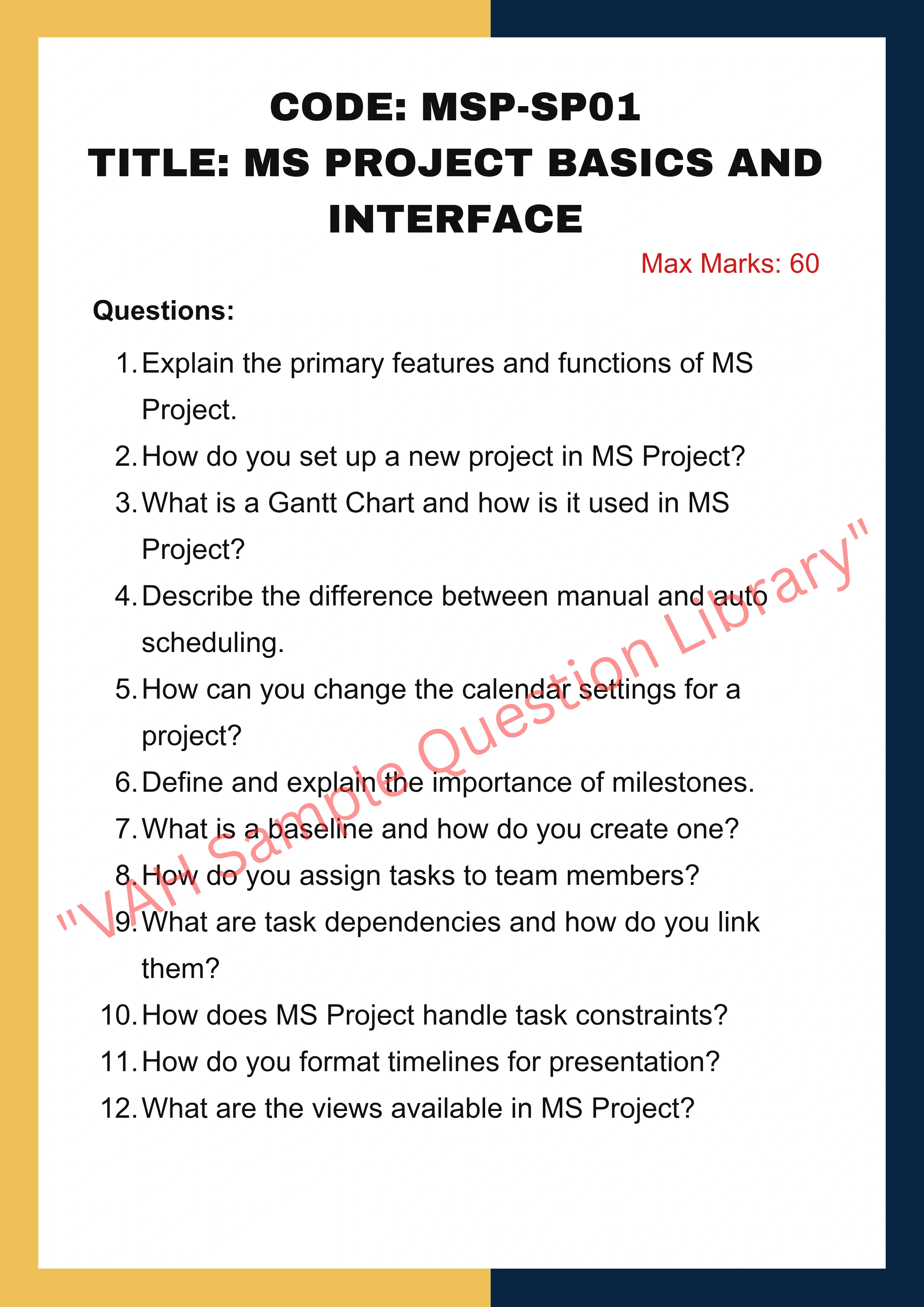 CODE: MSP-SP01
TITLE: MS PROJECT BASICS AND INTERFACE

Max Marks: 60

Questions:

1. Explain the primary features and functions of MS Project.
2. How do you set up a new project in MS Project?
3. What is a Gantt Chart and how is it used in MS Project?
4. Describe the difference between manual and auto scheduling.
5. How can you change the calendar settings for a project?
6. Define and explain the importance of milestones.
7. What is a baseline and how do you create one?
8. How do you assign tasks to team members?
9. What are task dependencies and how do you link them?
10. How does MS Project handle task constraints?
11. How do you format timelines for presentation?
12. What are the views available in MS Project?

"VAH Sample Question Library"